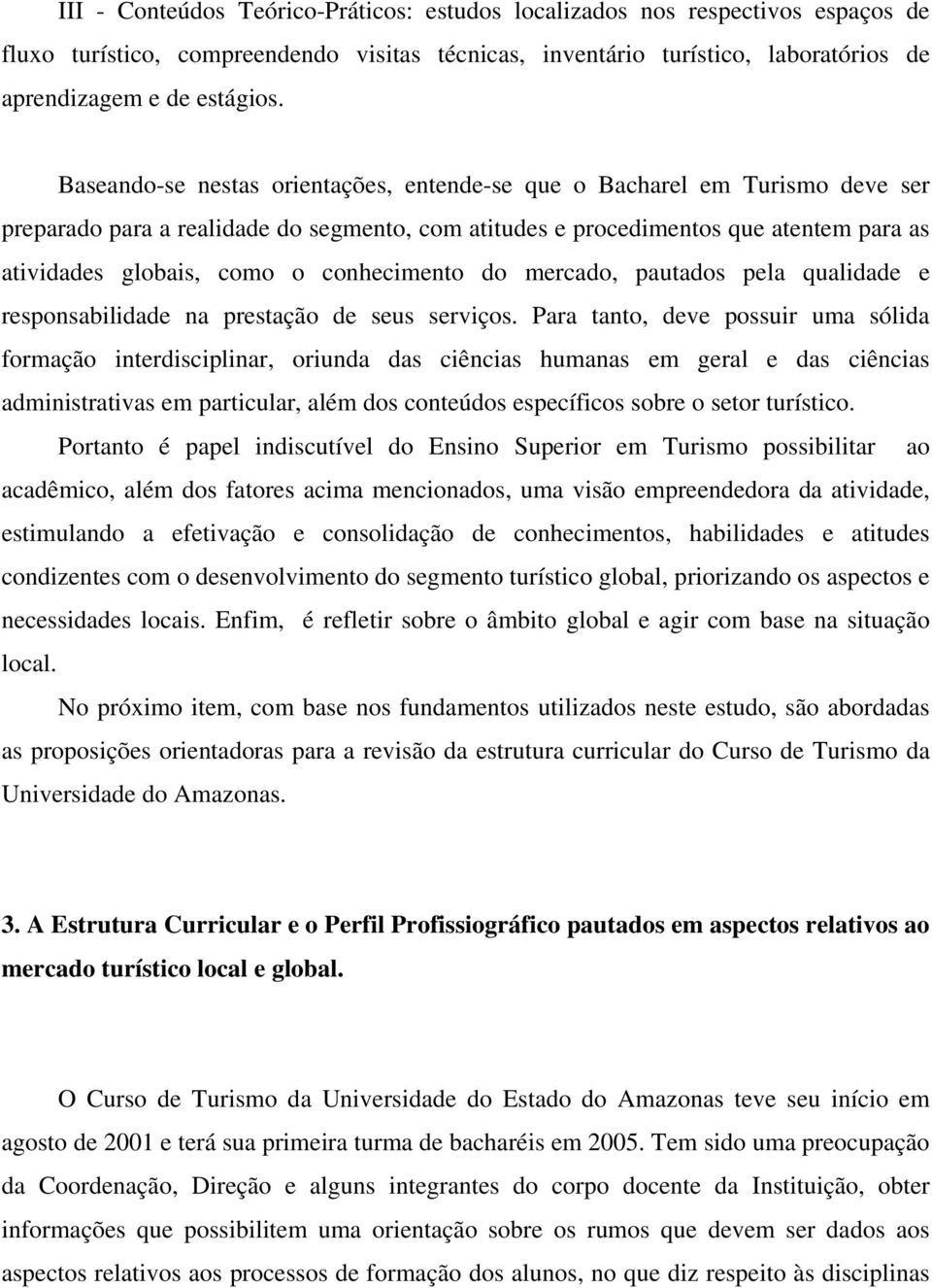 III - Conteúdos Teórico-Práticos: estudos localizados nos respectivos espaços de fluxo turístico, compreendendo visitas técnicas, inventário turístico, laboratórios de aprendizagem e de estágios.

Baseando-se nestas orientações, entende-se que o Bacharel em Turismo deve ser preparado para a realidade do segmento, com atitudes e procedimentos que atentem para as atividades globais, como o conhecimento do mercado, pautados pela qualidade e responsabilidade na prestação de seus serviços. Para tanto, deve possuir uma sólida formação interdisciplinar, oriunda das ciências humanas em geral e das ciências administrativas em particular, além dos conteúdos específicos sobre o setor turístico.

Portanto é papel indiscutível do Ensino Superior em Turismo possibilitar ao acadêmico, além dos fatores acima mencionados, uma visão empreendedora da atividade, estimulando a efetivação e consolidação de conhecimentos, habilidades e atitudes condizentes com o desenvolvimento do segmento turístico global, priorizando os aspectos e necessidades locais. Enfim, é refletir sobre o âmbito global e agir com base na situação local.

No próximo item, com base nos fundamentos utilizados neste estudo, são abordadas as proposições orientadoras para a revisão da estrutura curricular do Curso de Turismo da Universidade do Amazonas.

3. A Estrutura Curricular e o Perfil Profissiográfico pautados em aspectos relativos ao mercado turístico local e global.

O Curso de Turismo da Universidade do Estado do Amazonas teve seu início em agosto de 2001 e terá sua primeira turma de bacharéis em 2005. Tem sido uma preocupação da Coordenação, Direção e alguns integrantes do corpo docente da Instituição, obter informações que possibilitem uma orientação sobre os rumos que devem ser dados aos aspectos relativos aos processos de formação dos alunos, no que diz respeito às disciplinas